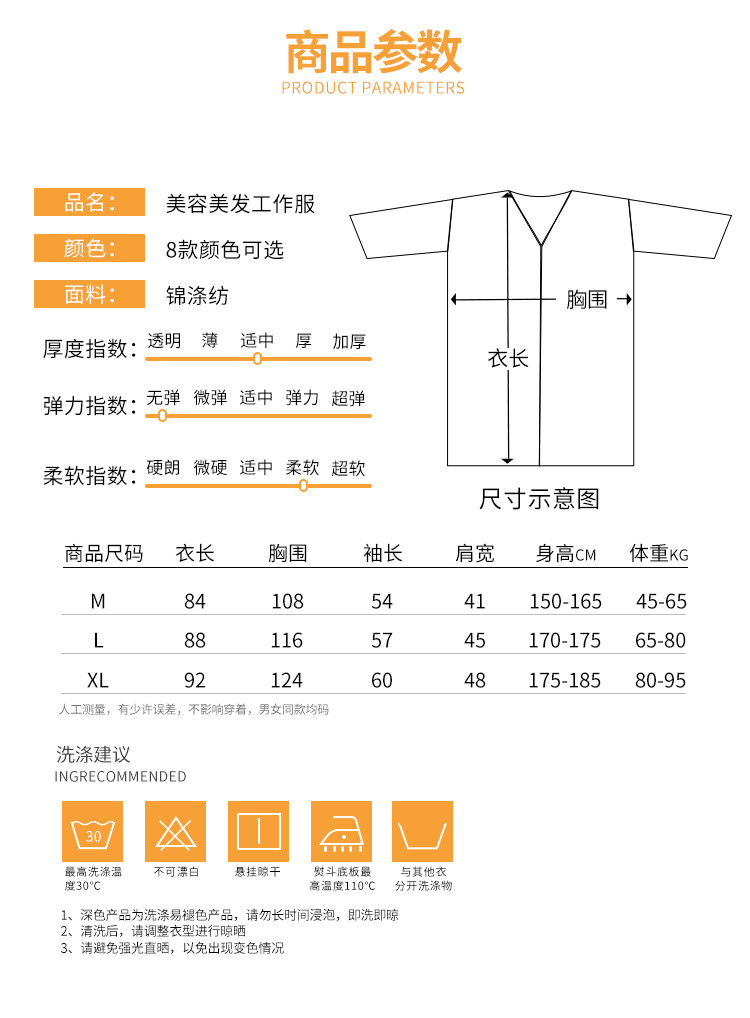 商品参数
PRODUCT PARAMETERS

品名： 美容美发工作服
颜色： 8款颜色可选
面料： 锦涤纺

厚度指数： 透明 薄 适中 厚 加厚
弹力指数： 无弹 微弹 适中 弹力 超弹
柔软指数： 硬朗 微硬 适中 柔软 超软

胸围
衣长
尺寸示意图

| 商品尺码 | 衣长 | 胸围 | 袖长 | 肩宽 | 身高CM | 体重KG |
|---|---|---|---|---|---|---|
| M | 84 | 108 | 54 | 41 | 150-165 | 45-65 |
| L | 88 | 116 | 57 | 45 | 170-175 | 65-80 |
| XL | 92 | 124 | 60 | 48 | 175-185 | 80-95 |

人工测量，有少许误差，不影响穿着，男女同款均码

洗涤建议
INGRECOMMENDED

30
最高洗涤温度30°C
不可漂白
悬挂晾干
熨斗底板最高温度110°C
与其他衣分开洗涤物

1、深色产品为洗涤易褪色产品，请勿长时间浸泡，即洗即晾
2、清洗后，请调整衣型进行晾晒
3、请避免强光直晒，以免出现变色情况